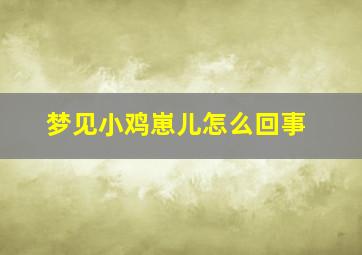 梦见小鸡崽儿怎么回事